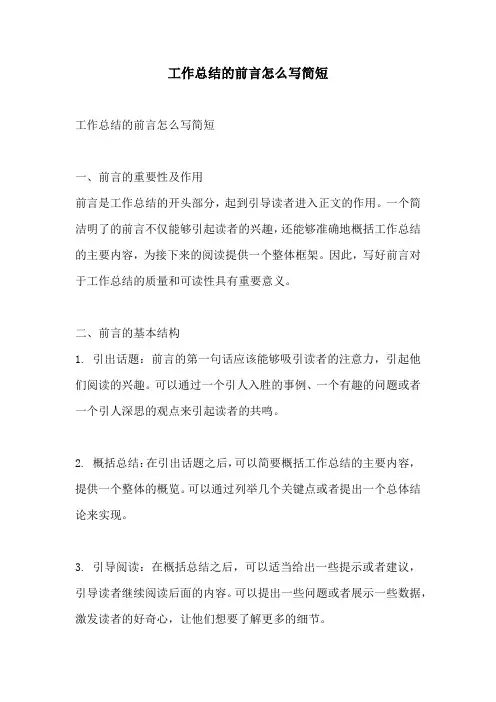 工作总结的前言怎么写简短

工作总结的前言怎么写简短

一、前言的重要性及作用
前言是工作总结的开头部分，起到引导读者进入正文的作用。一个简洁明了的前言不仅能够引起读者的兴趣，还能够准确地概括工作总结的主要内容，为接下来的阅读提供一个整体框架。因此，写好前言对于工作总结的质量和可读性具有重要意义。

二、前言的基本结构
1. 引出话题：前言的第一句话应该能够吸引读者的注意力，引起他们阅读的兴趣。可以通过一个引人入胜的事例、一个有趣的问题或者一个引人深思的观点来引起读者的共鸣。

2. 概括总结：在引出话题之后，可以简要概括工作总结的主要内容，提供一个整体的概览。可以通过列举几个关键点或者提出一个总体结论来实现。

3. 引导阅读：在概括总结之后，可以适当给出一些提示或者建议，引导读者继续阅读后面的内容。可以提出一些问题或者展示一些数据，激发读者的好奇心，让他们想要了解更多的细节。